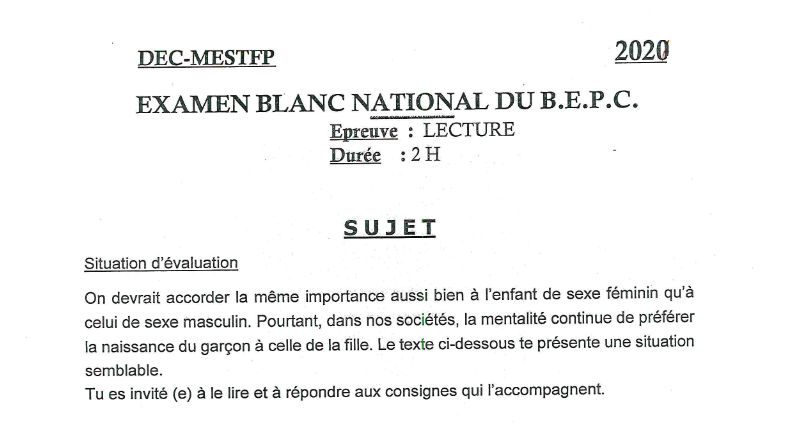 DEC-MESTFP

2020

EXAMEN BLANC NATIONAL DU B.E.P.C.

Epreuve : LECTURE
Durée : 2 H

SUJET

Situation d'évaluation

On devrait accorder la même importance aussi bien à l'enfant de sexe féminin qu'à celui de sexe masculin. Pourtant, dans nos sociétés, la mentalité continue de préférer la naissance du garçon à celle de la fille. Le texte ci-dessous te présente une situation semblable.
Tu es invité (e) à le lire et à répondre aux consignes qui l'accompagnent.